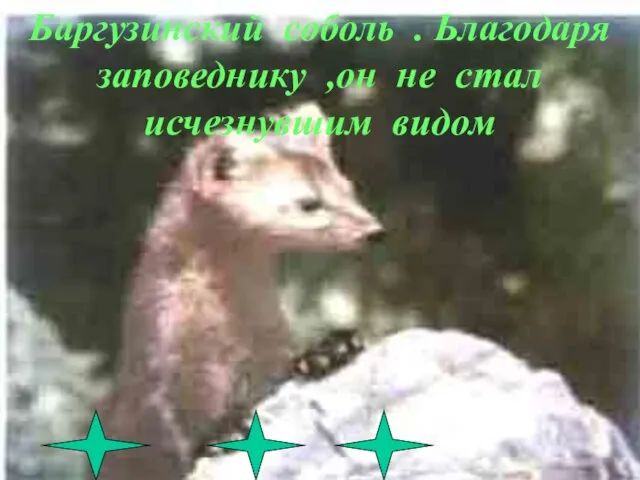 Баргузинский соболь . Благодаря заповеднику ,он не стал исчезнувшим видом